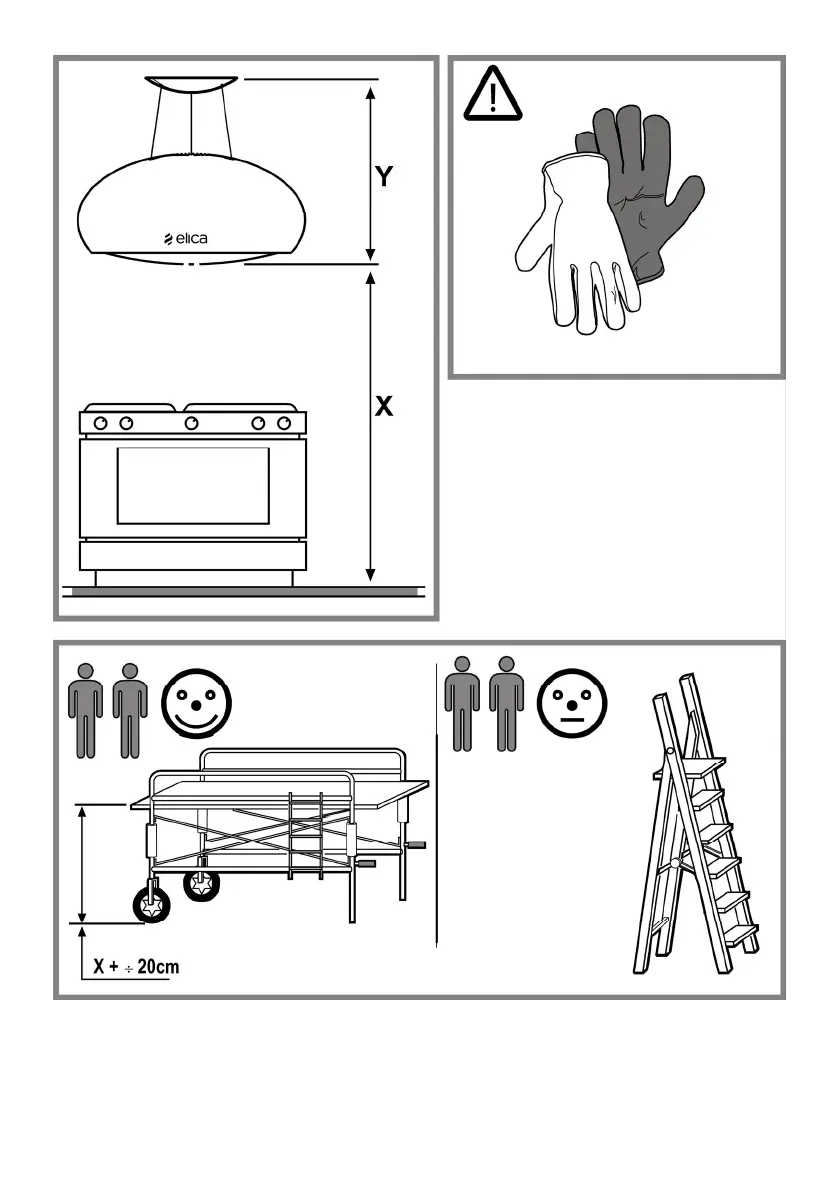 elica

Y

X

X + ÷ 20cm